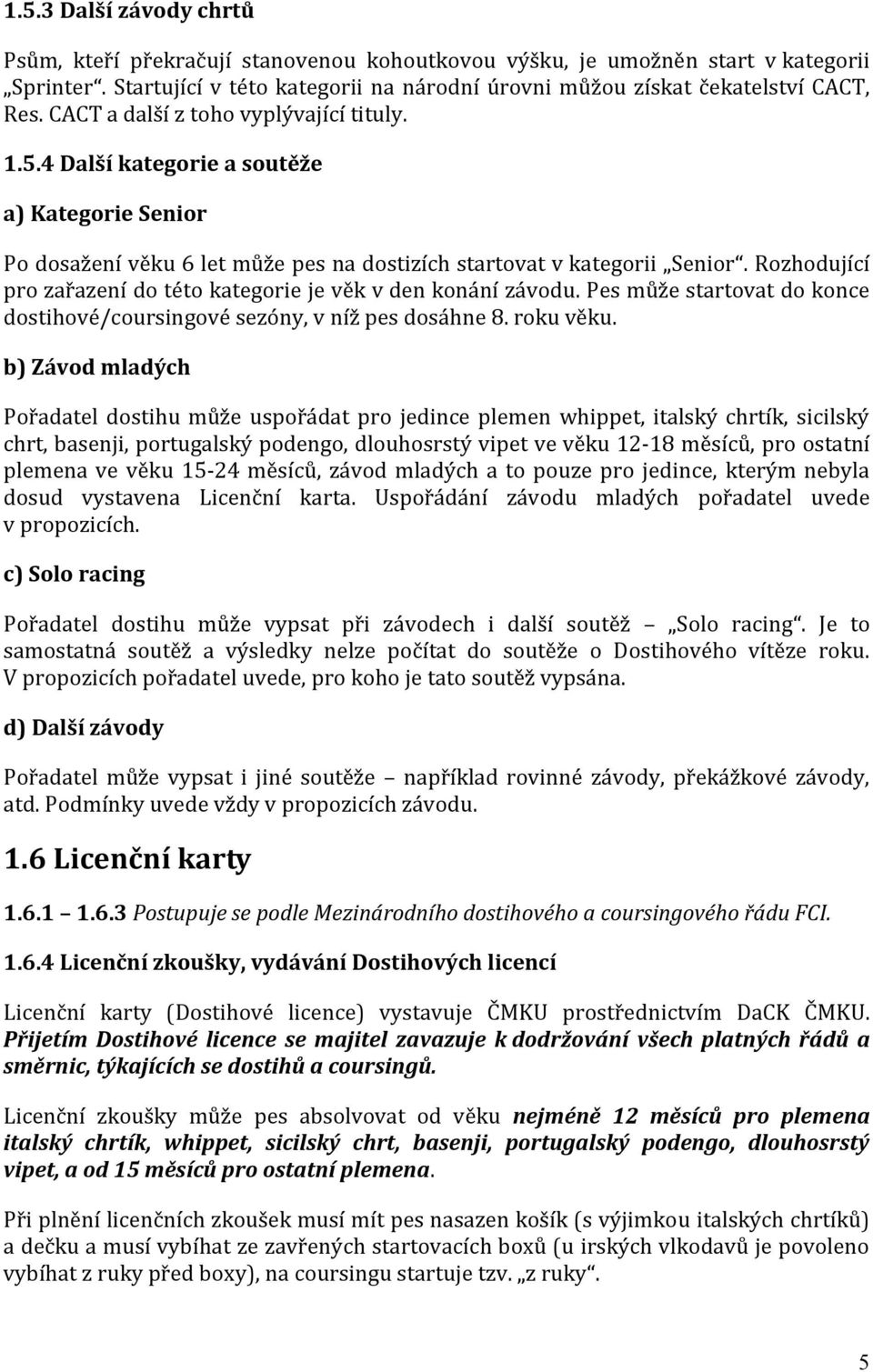 1.5.3 Další závody chrtů

Psům, kteří překračují stanovenou kohoutkovou výšku, je umožněn start v kategorii „Sprinter“. Startující v této kategorii na národní úrovni můžou získat čekatelství CACT, Res. CACT a další z toho vyplývající tituly.

1.5.4 Další kategorie a soutěže

a) Kategorie Senior

Po dosažení věku 6 let může pes na dostizích startovat v kategorii „Senior“. Rozhodující pro zařazení do této kategorie je věk v den konání závodu. Pes může startovat do konce dostihové/coursingové sezóny, v níž pes dosáhne 8. roku věku.

b) Závod mladých

Pořadatel dostihu může uspořádat pro jedince plemen whippet, italský chrtík, sicilský chrt, basenji, portugalský podengo, dlouhosrstý vipet ve věku 12-18 měsíců, pro ostatní plemena ve věku 15-24 měsíců, závod mladých a to pouze pro jedince, kterým nebyla dosud vystavena Licenční karta. Uspořádání závodu mladých pořadatel uvede v propozicích.

c) Solo racing

Pořadatel dostihu může vypsat při závodech i další soutěž – „Solo racing“. Je to samostatná soutěž a výsledky nelze počítat do soutěže o Dostihového vítěze roku. V propozicích pořadatel uvede, pro koho je tato soutěž vypsána.

d) Další závody

Pořadatel může vypsat i jiné soutěže – například rovinné závody, překážkové závody, atd. Podmínky uvede vždy v propozicích závodu.

1.6 Licenční karty

1.6.1 – 1.6.3 Postupuje se podle Mezinárodního dostihového a coursingového řádu FCI.

1.6.4 Licenční zkoušky, vydávání Dostihových licencí

Licenční karty (Dostihové licence) vystavuje ČMKU prostřednictvím DaCK ČMKU. Přijetím Dostihové licence se majitel zavazuje k dodržování všech platných řádů a směrnic, týkajících se dostihů a coursingů.

Licenční zkoušky může pes absolvovat od věku nejméně 12 měsíců pro plemena italský chrtík, whippet, sicilský chrt, basenji, portugalský podengo, dlouhosrstý vipet, a od 15 měsíců pro ostatní plemena.

Při plnění licenčních zkoušek musí mít pes nasazen košík (s výjimkou italských chrtíků) a dečku a musí vybíhat ze zavřených startovacích boxů (u irských vlkodavů je povoleno vybíhat z ruky před boxy), na coursingu startuje tzv. „z ruky“.

5